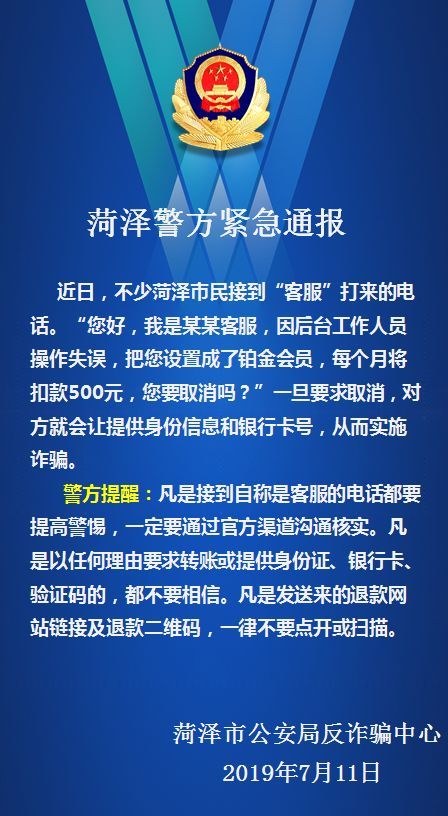 菏泽警方紧急通报

近日，不少菏泽市民接到“客服”打来的电话。“您好，我是某某客服，因后台工作人员操作失误，把您设置成了铂金会员，每个月将扣款500元，您要取消吗？”一旦要求取消，对方就会让提供身份信息和银行卡号，从而实施诈骗。

警方提醒：凡是接到自称是客服的电话都要提高警惕，一定要通过官方渠道沟通核实。凡是以任何理由要求转账或提供身份证、银行卡、验证码的，都不要相信。凡是发送来的退款网站链接及退款二维码，一律不要点开或扫描。

菏泽市公安局反诈骗中心
2019年7月11日